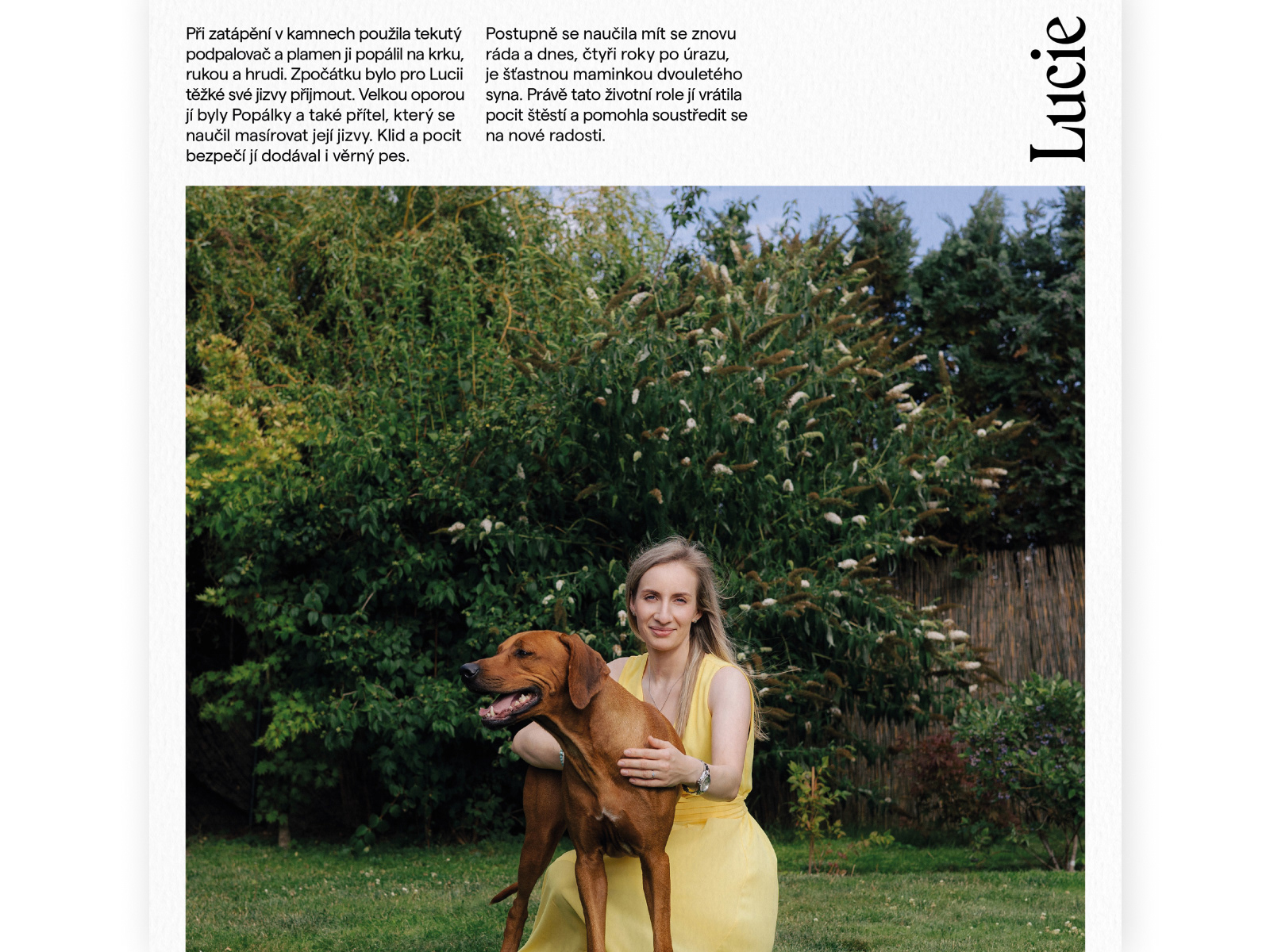 Při zatápění v kamnech použila tekutý podpalovač a plamen ji popálil na krku, rukou a hrudi. Zpočátku bylo pro Lucii těžké své jizvy přijmout. Velkou oporou jí byly Popálky a také přítel, který se naučil masírovat její jizvy. Klid a pocit bezpečí jí dodával i věrný pes.

Postupně se naučila mít se znovu ráda a dnes, čtyři roky po úrazu, je šťastnou maminkou dvouletého syna. Právě tato životní role jí vrátila pocit štěstí a pomohla soustředit se na nové radosti.

Lucie